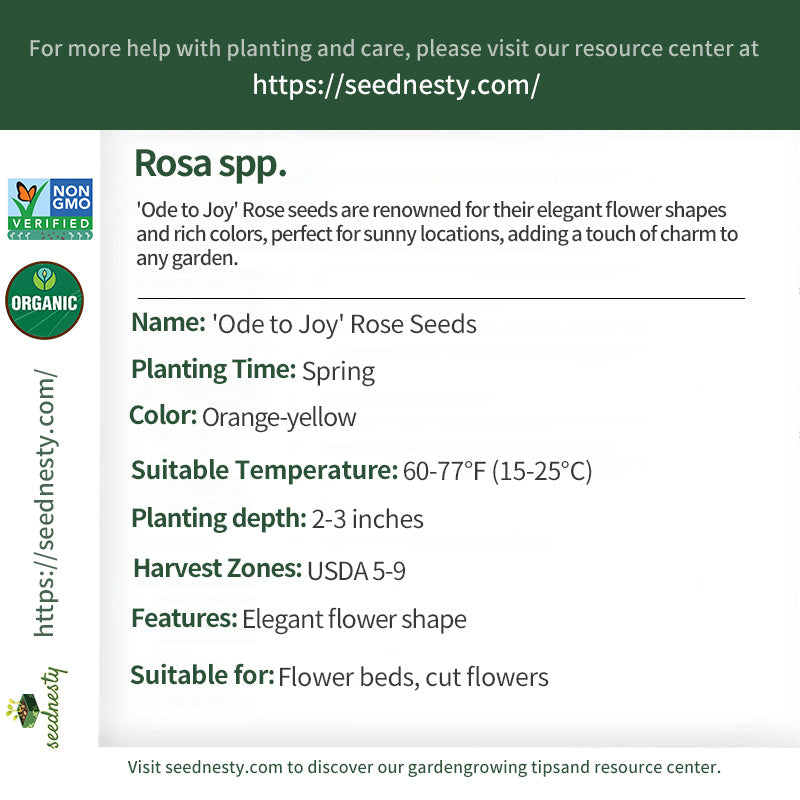 For more help with planting and care, please visit our resource center at
https://seednesty.com/

NON GMO VERIFIED

ORGANIC

https://seednesty.com/

seednesty

Rosa spp.

'Ode to Joy' Rose seeds are renowned for their elegant flower shapes and rich colors, perfect for sunny locations, adding a touch of charm to any garden.

Name: 'Ode to Joy' Rose Seeds

Planting Time: Spring

Color: Orange-yellow

Suitable Temperature: 60-77°F (15-25°C)

Planting depth: 2-3 inches

Harvest Zones: USDA 5-9

Features: Elegant flower shape

Suitable for: Flower beds, cut flowers

Visit seednesty.com to discover our gardengrowing tipsand resource center.